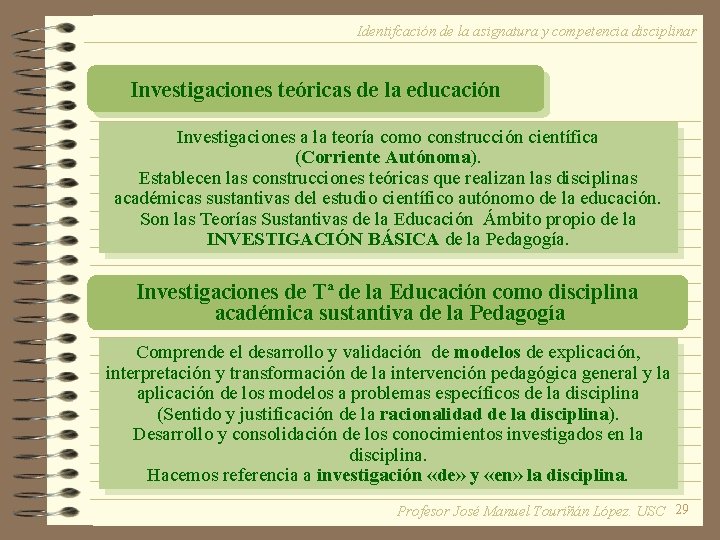 Identifcación de la asignatura y competencia disciplinar

Investigaciones teóricas de la educación

Investigaciones a la teoría como construcción científica (Corriente Autónoma).
Establecen las construcciones teóricas que realizan las disciplinas académicas sustantivas del estudio científico autónomo de la educación.
Son las Teorías Sustantivas de la Educación Ámbito propio de la INVESTIGACIÓN BÁSICA de la Pedagogía.

Investigaciones de Tª de la Educación como disciplina académica sustantiva de la Pedagogía

Comprende el desarrollo y validación de modelos de explicación, interpretación y transformación de la intervención pedagógica general y la aplicación de los modelos a problemas específicos de la disciplina (Sentido y justificación de la racionalidad de la disciplina).
Desarrollo y consolidación de los conocimientos investigados en la disciplina.
Hacemos referencia a investigación «de» y «en» la disciplina.

Profesor José Manuel Touriñán López. USC 29